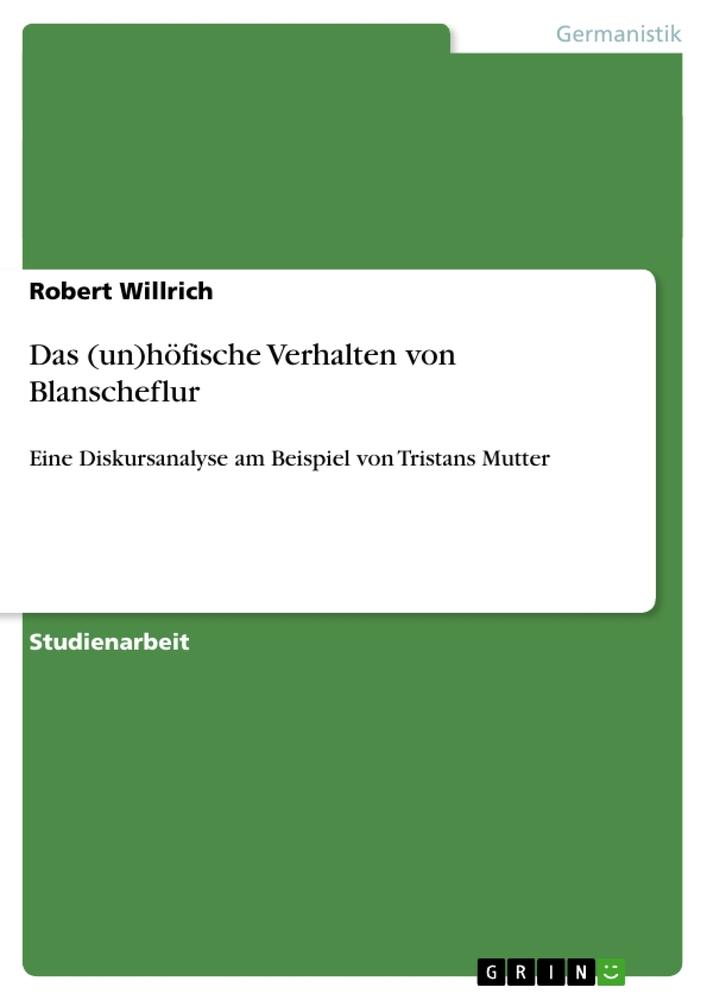 Germanistik

Robert Willrich

Das (un)höfische Verhalten von Blanscheflur

Eine Diskursanalyse am Beispiel von Tristans Mutter

Studienarbeit

GRIN